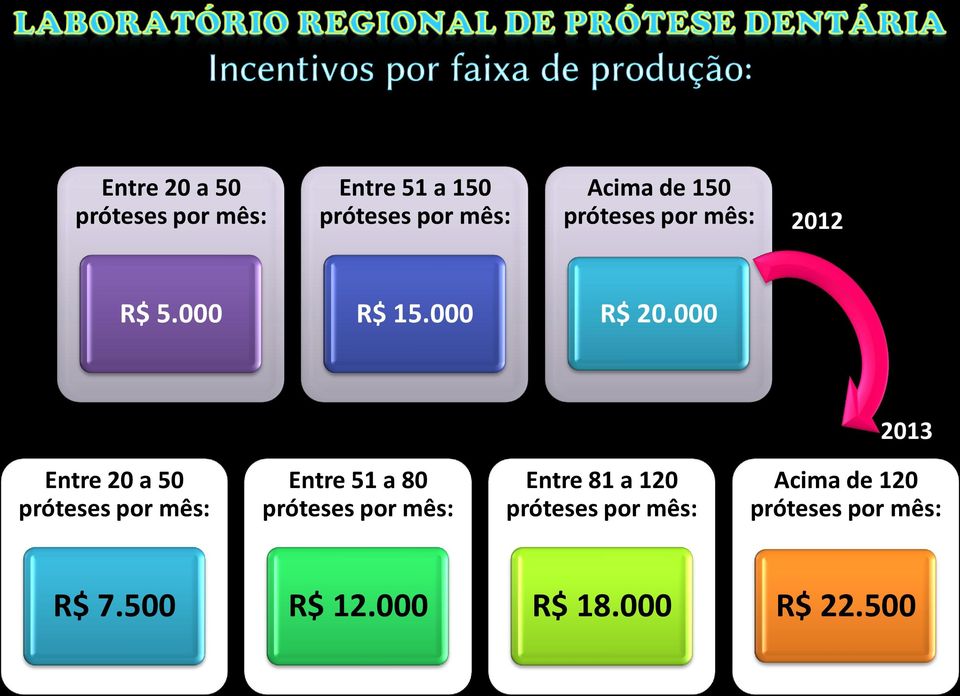 LABORATÓRIO REGIONAL DE PRÓTESE DENTÁRIA
Incentivos por faixa de produção:

Entre 20 a 50 próteses por mês:
R$ 5.000

Entre 51 a 150 próteses por mês:
R$ 15.000

Acima de 150 próteses por mês:
R$ 20.000

2012

2013

Entre 20 a 50 próteses por mês:
R$ 7.500

Entre 51 a 80 próteses por mês:
R$ 12.000

Entre 81 a 120 próteses por mês:
R$ 18.000

Acima de 120 próteses por mês:
R$ 22.500